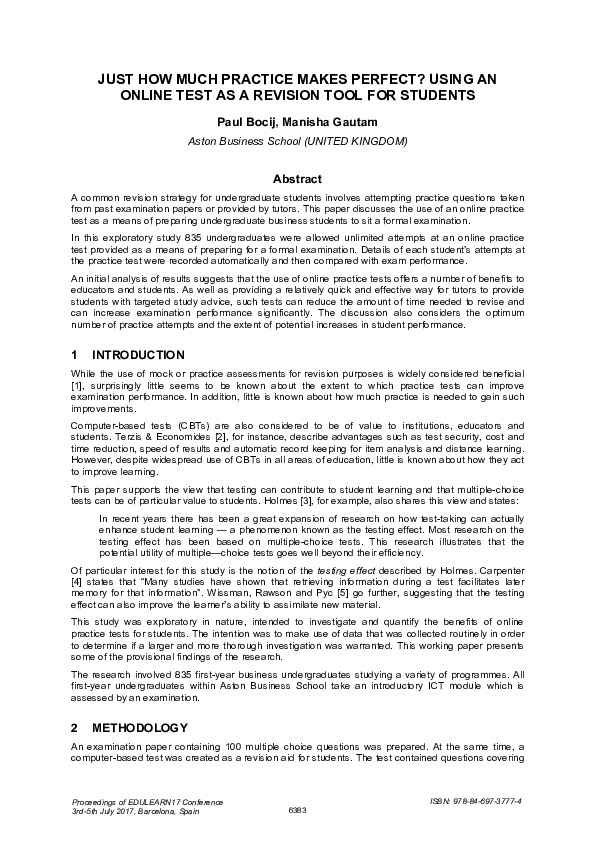 JUST HOW MUCH PRACTICE MAKES PERFECT? USING AN ONLINE TEST AS A REVISION TOOL FOR STUDENTS

Paul Bocij, Manisha Gautam

Aston Business School (UNITED KINGDOM)

Abstract

A common revision strategy for undergraduate students involves attempting practice questions taken from past examination papers or provided by tutors. This paper discusses the use of an online practice test as a means of preparing undergraduate business students to sit a formal examination.

In this exploratory study 835 undergraduates were allowed unlimited attempts at an online practice test provided as a means of preparing for a formal examination. Details of each student's attempts at the practice test were recorded automatically and then compared with exam performance.

An initial analysis of results suggests that the use of online practice tests offers a number of benefits to educators and students. As well as providing a relatively quick and effective way for tutors to provide students with targeted study advice, such tests can reduce the amount of time needed to revise and can increase examination performance significantly. The discussion also considers the optimum number of practice attempts and the extent of potential increases in student performance.

1 INTRODUCTION

While the use of mock or practice assessments for revision purposes is widely considered beneficial [1], surprisingly little seems to be known about the extent to which practice tests can improve examination performance. In addition, little is known about how much practice is needed to gain such improvements.

Computer-based tests (CBTs) are also considered to be of value to institutions, educators and students. Terzis & Economides [2], for instance, describe advantages such as test security, cost and time reduction, speed of results and automatic record keeping for item analysis and distance learning. However, despite widespread use of CBTs in all areas of education, little is known about how they act to improve learning.

This paper supports the view that testing can contribute to student learning and that multiple-choice tests can be of particular value to students. Holmes [3], for example, also shares this view and states:

In recent years there has been a great expansion of research on how test-taking can actually enhance student learning — a phenomenon known as the testing effect. Most research on the testing effect has been based on multiple-choice tests. This research illustrates that the potential utility of multiple—choice tests goes well beyond their efficiency.

Of particular interest for this study is the notion of the testing effect described by Holmes. Carpenter [4] states that "Many studies have shown that retrieving information during a test facilitates later memory for that information". Wissman, Rawson and Pyc [5] go further, suggesting that the testing effect can also improve the learner's ability to assimilate new material.

This study was exploratory in nature, intended to investigate and quantify the benefits of online practice tests for students. The intention was to make use of data that was collected routinely in order to determine if a larger and more thorough investigation was warranted. This working paper presents some of the provisional findings of the research.

The research involved 835 first-year business undergraduates studying a variety of programmes. All first-year undergraduates within Aston Business School take an introductory ICT module which is assessed by an examination.

2 METHODOLOGY

An examination paper containing 100 multiple choice questions was prepared. At the same time, a computer-based test was created as a revision aid for students. The test contained questions covering

Proceedings of EDULEARN17 Conference
3rd-5th July 2017, Barcelona, Spain

6383

ISBN: 978-84-697-3777-4